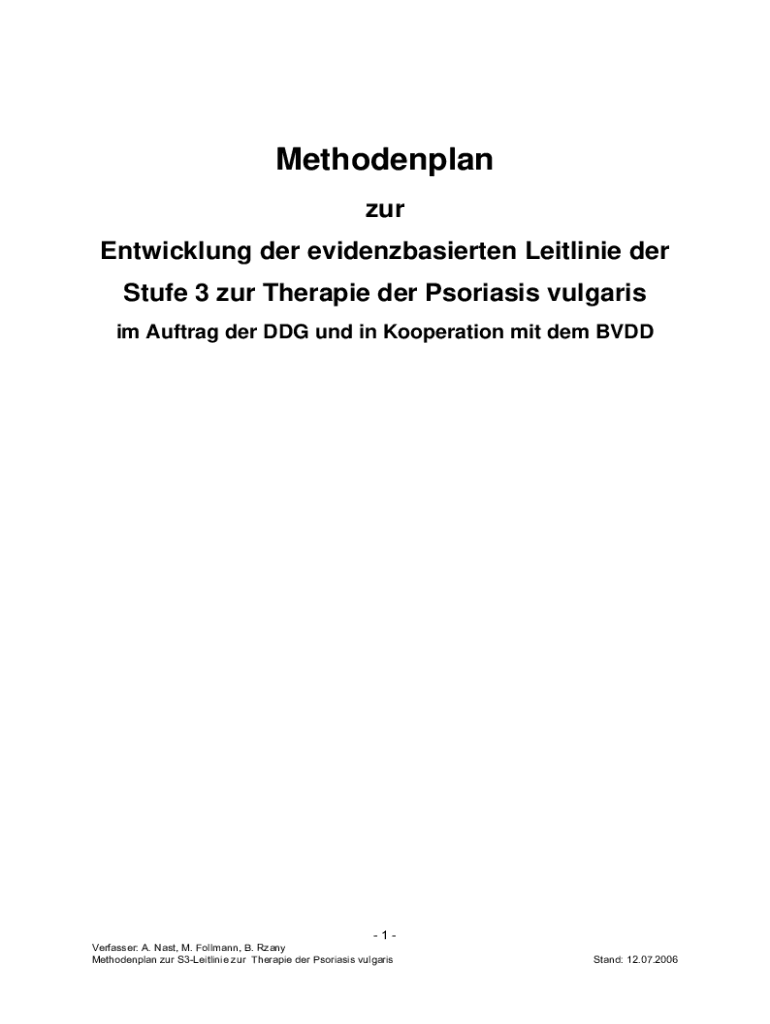 Methodenplan

zur

Entwicklung der evidenzbasierten Leitlinie der

Stufe 3 zur Therapie der Psoriasis vulgaris

im Auftrag der DDG und in Kooperation mit dem BVDD

- 1 -

Verfasser: A. Nast, M. Follmann, B. Rzany
Methodenplan zur S3-Leitlinie zur Therapie der Psoriasis vulgaris Stand: 12.07.2006